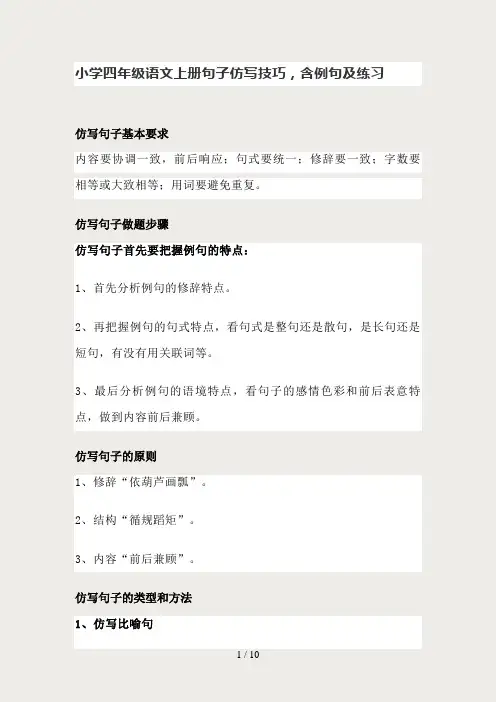 小学四年级语文上册句子仿写技巧，含例句及练习

仿写句子基本要求

内容要协调一致，前后响应；句式要统一；修辞要一致；字数要相等或大致相等；用词要避免重复。

仿写句子做题步骤

仿写句子首先要把握例句的特点：

1、首先分析例句的修辞特点。

2、再把握例句的句式特点，看句式是整句还是散句，是长句还是短句，有没有用关联词等。

3、最后分析例句的语境特点，看句子的感情色彩和前后表意特点，做到内容前后兼顾。

仿写句子的原则

1、修辞“依葫芦画瓢”。

2、结构“循规蹈矩”。

3、内容“前后兼顾”。

仿写句子的类型和方法

1、仿写比喻句

1 / 10